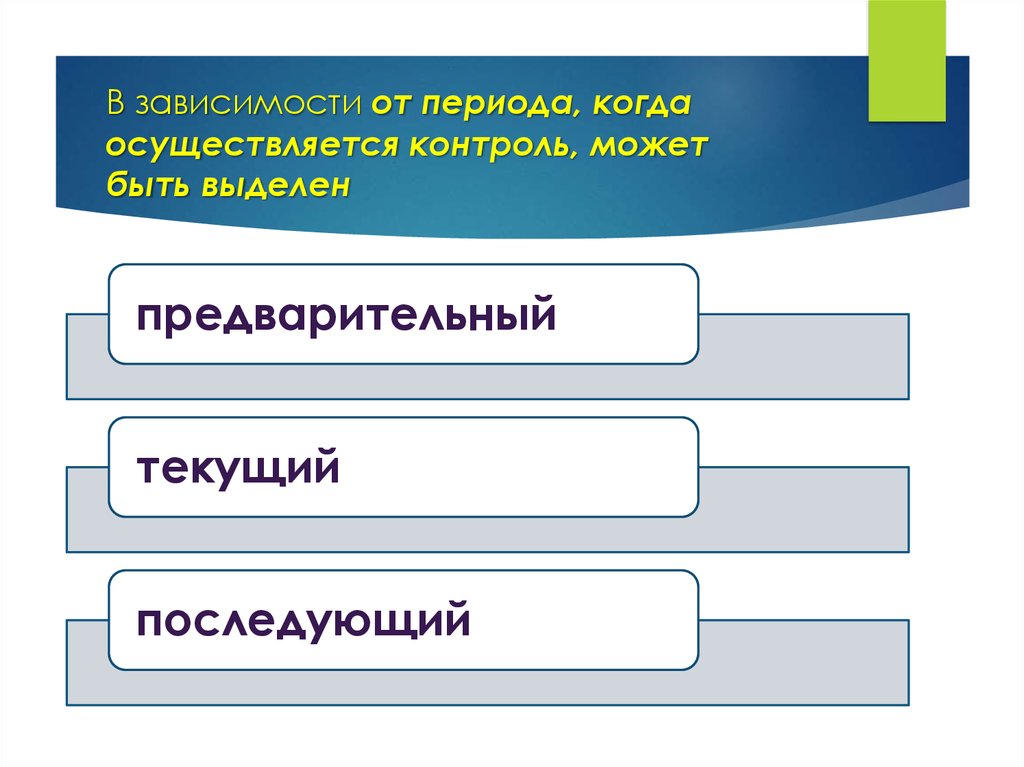 В зависимости от периода, когда осуществляется контроль, может быть выделен

предварительный

текущий

последующий